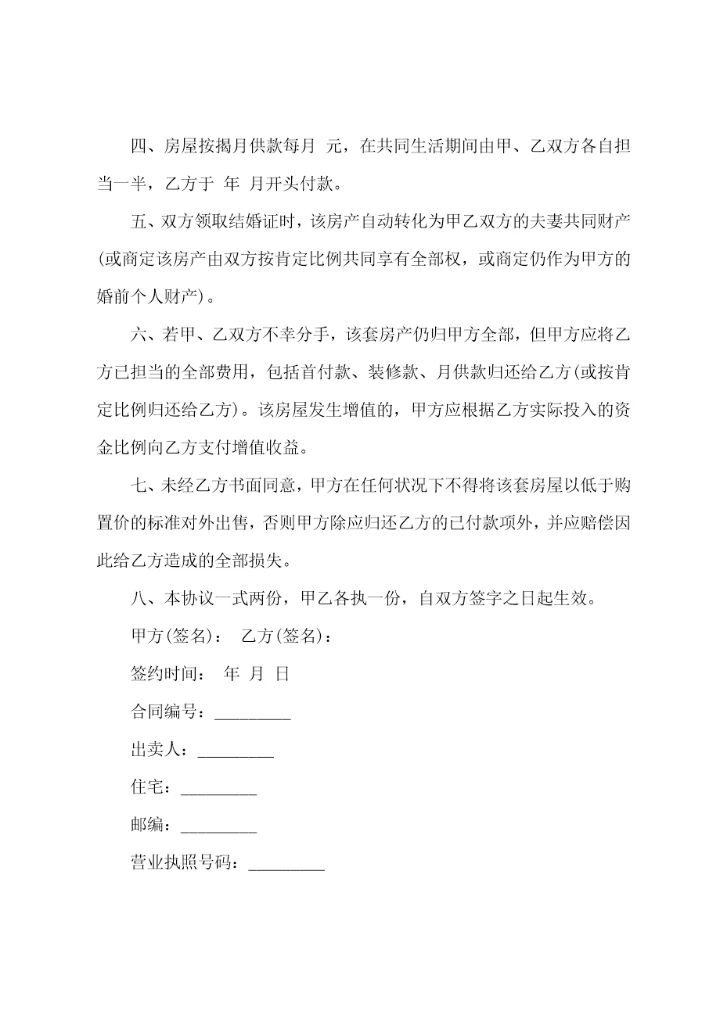 四、房屋按揭月供款每月 元，在共同生活期间由甲、乙双方各自担当一半，乙方于 年 月开头付款。

五、双方领取结婚证时，该房产自动转化为甲乙双方的夫妻共同财产(或商定该房产由双方按肯定比例共同享有全部权，或商定仍作为甲方的婚前个人财产)。

六、若甲、乙双方不幸分手，该套房产仍归甲方全部，但甲方应将乙方已担当的全部费用，包括首付款、装修款、月供款归还给乙方(或按肯定比例归还给乙方)。该房屋发生增值的，甲方应根据乙方实际投入的资金比例向乙方支付增值收益。

七、未经乙方书面同意，甲方在任何状况下不得将该套房屋以低于购置价的标准对外出售，否则甲方除应归还乙方的已付款项外，并应赔偿因此给乙方造成的全部损失。

八、本协议一式两份，甲乙各执一份，自双方签字之日起生效。

甲方(签名)： 乙方(签名)：

签约时间： 年 月 日

合同编号：_________

出卖人：_________

住宅：_________

邮编：_________

营业执照号码：_________